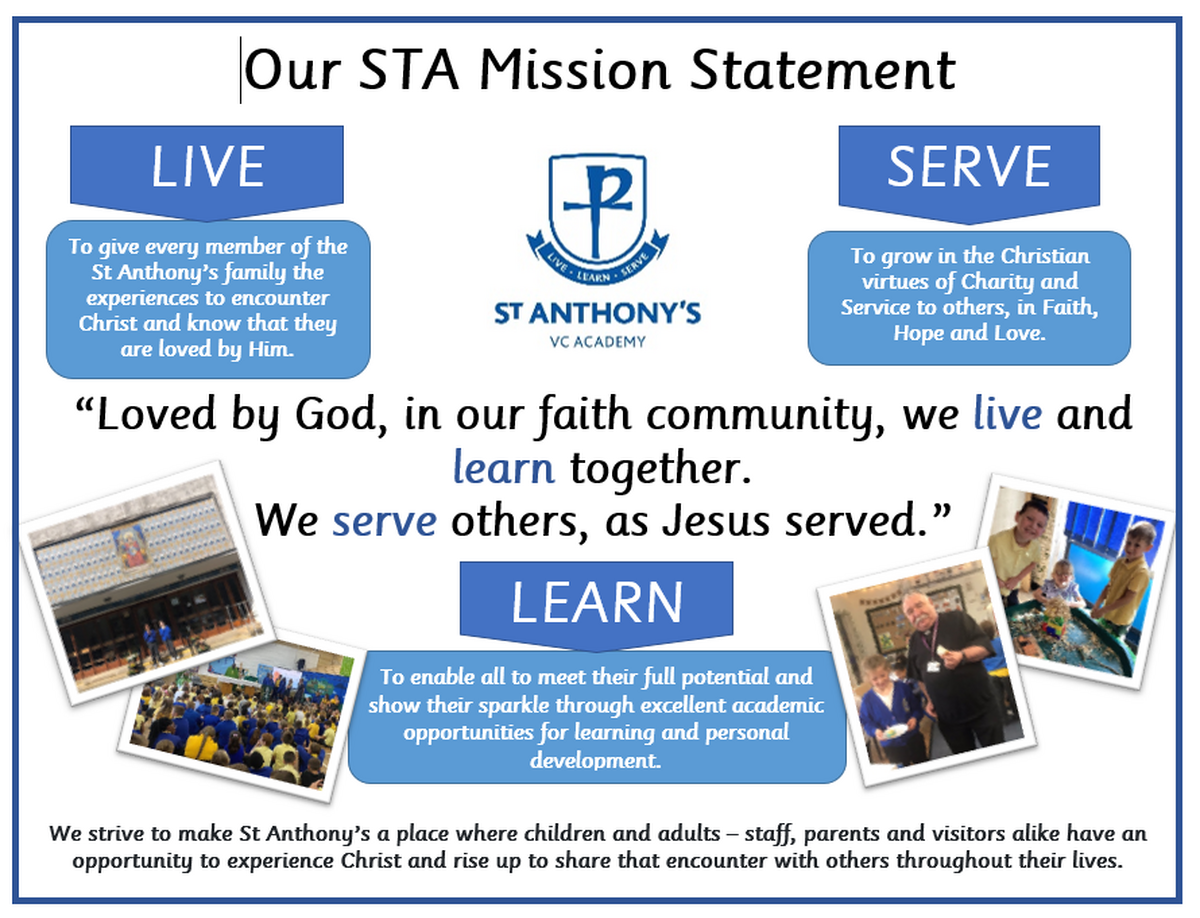 Our STA Mission Statement

LIVE

To give every member of the St Anthony's family the experiences to encounter Christ and know that they are loved by Him.

LIVE · LEARN · SERVE

ST ANTHONY'S
VC ACADEMY

SERVE

To grow in the Christian virtues of Charity and Service to others, in Faith, Hope and Love.

"Loved by God, in our faith community, we live and learn together.
We serve others, as Jesus served."

LEARN

To enable all to meet their full potential and show their sparkle through excellent academic opportunities for learning and personal development.

We strive to make St Anthony's a place where children and adults – staff, parents and visitors alike have an opportunity to experience Christ and rise up to share that encounter with others throughout their lives.